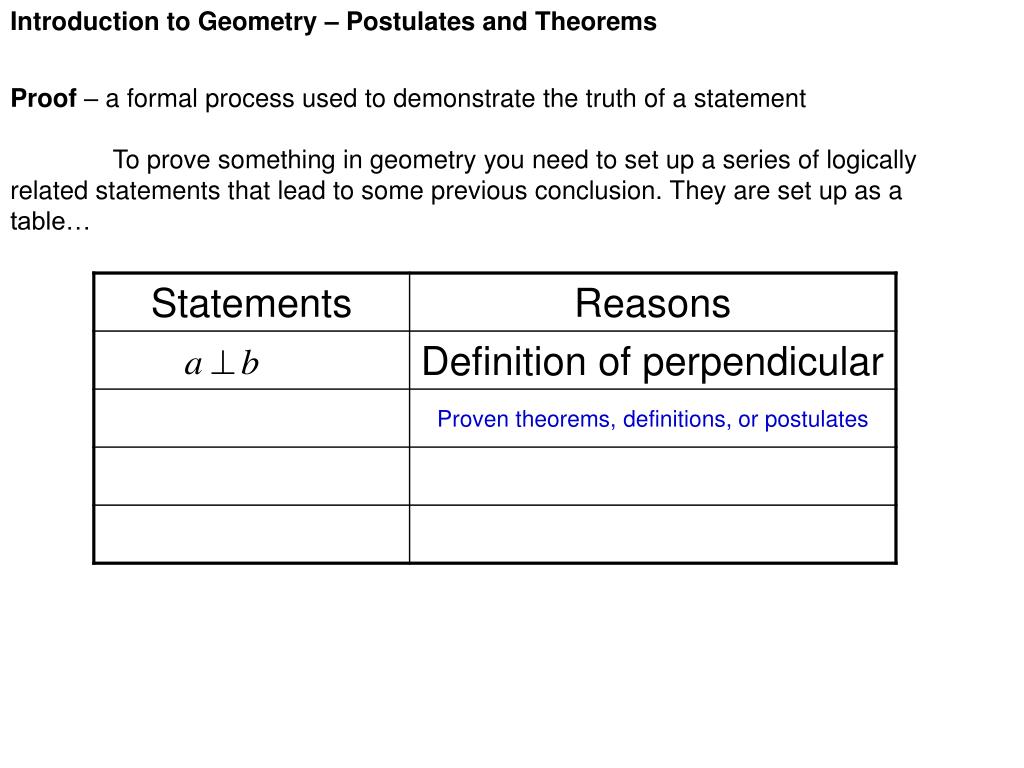 Introduction to Geometry – Postulates and Theorems

Proof – a formal process used to demonstrate the truth of a statement

To prove something in geometry you need to set up a series of logically related statements that lead to some previous conclusion. They are set up as a table…

| Statements | Reasons |
|---|---|
| $a \perp b$ | Definition of perpendicular |
| | Proven theorems, definitions, or postulates |
| | |
| | |